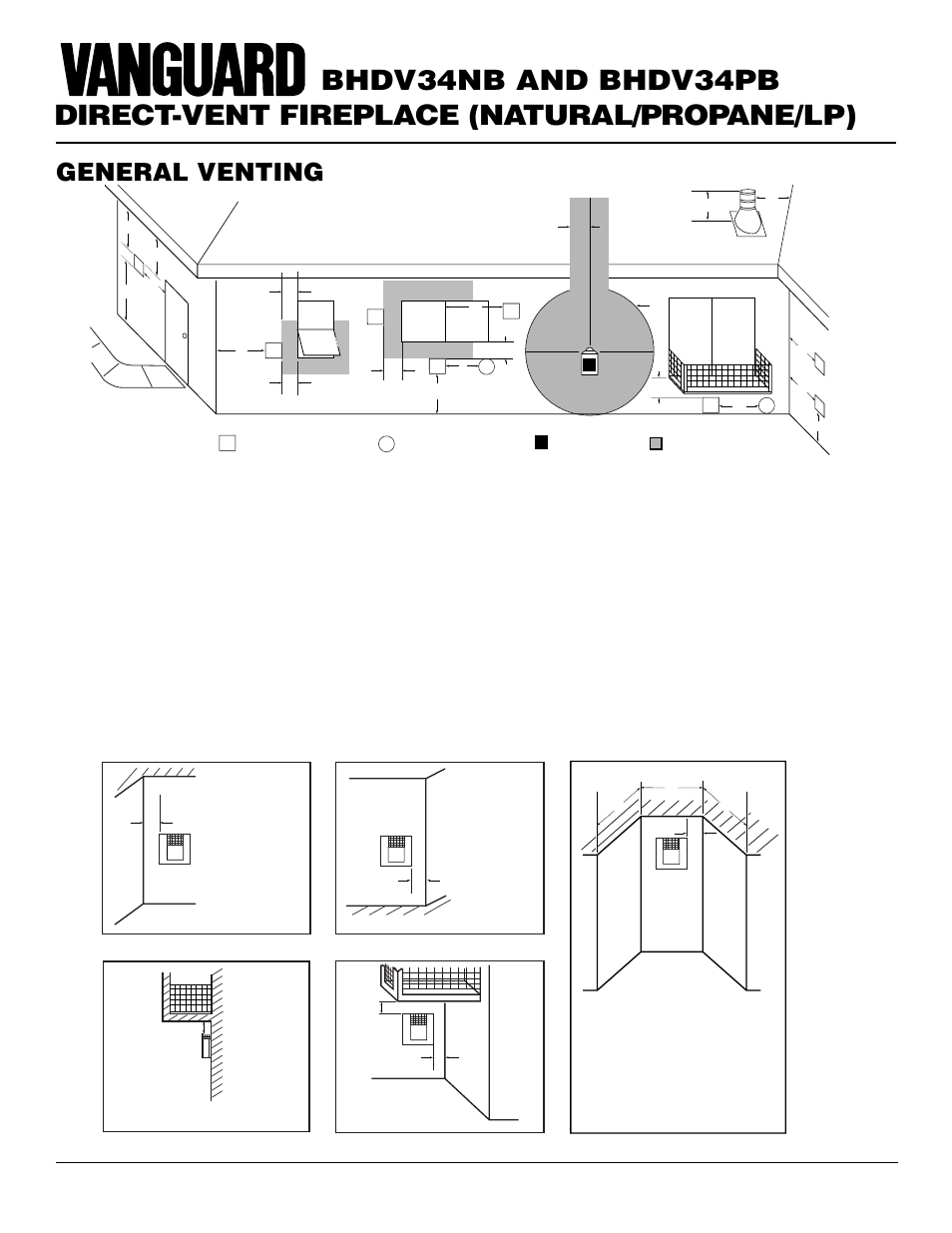 VANGUARD BHDV34NB AND BHDV34PB
DIRECT-VENT FIREPLACE (NATURAL/PROPANE/LP)

GENERAL VENTING